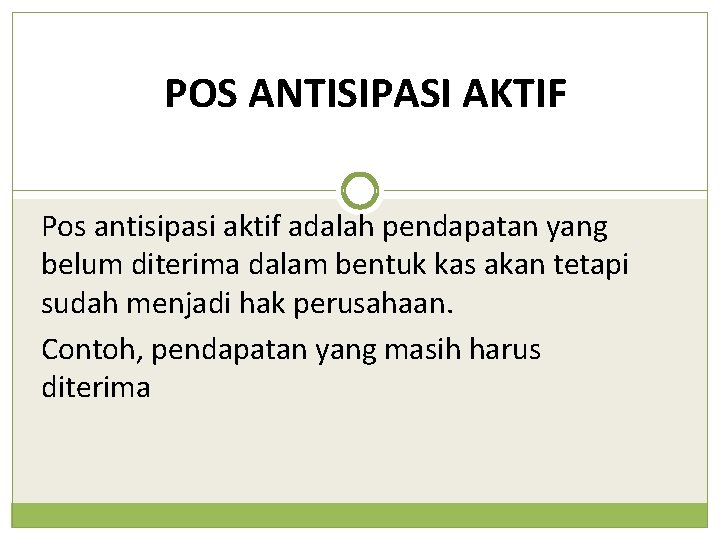 POS ANTISIPASI AKTIF

Pos antisipasi aktif adalah pendapatan yang belum diterima dalam bentuk kas akan tetapi sudah menjadi hak perusahaan.

Contoh, pendapatan yang masih harus diterima